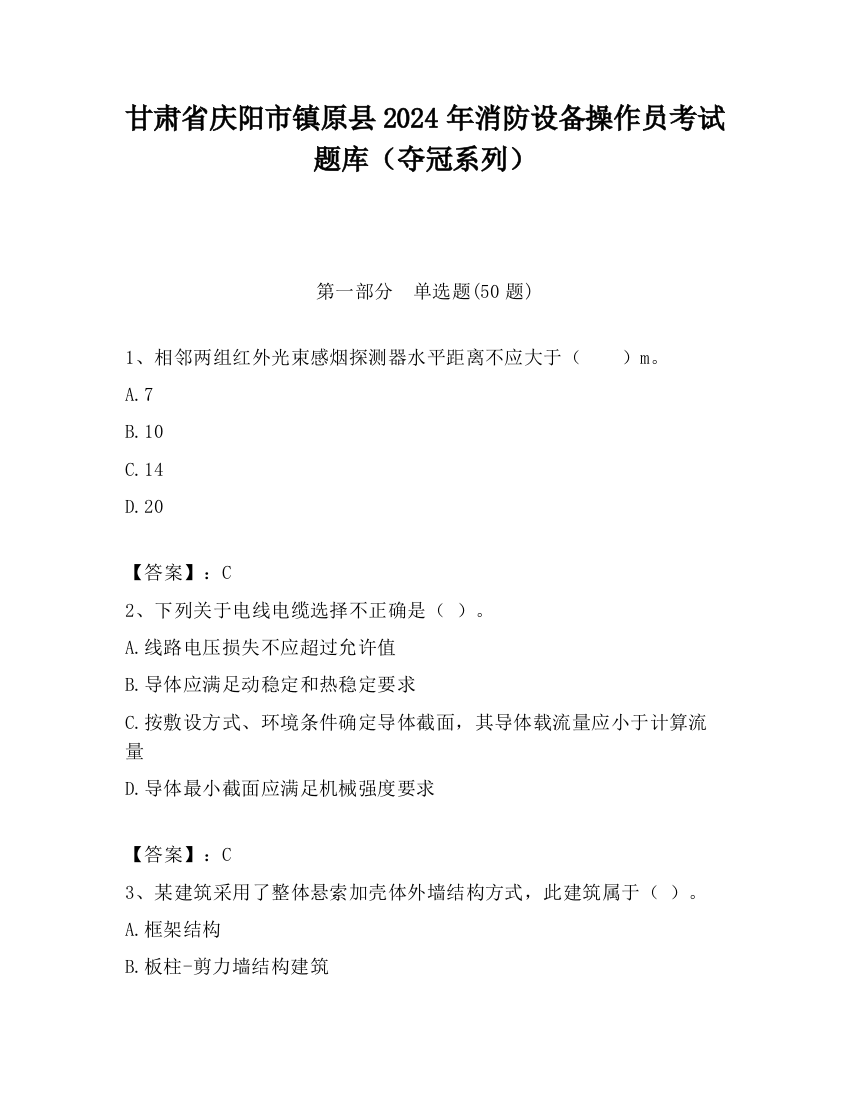 甘肃省庆阳市镇原县2024年消防设备操作员考试题库（夺冠系列）

第一部分　单选题(50题)

1、相邻两组红外光束感烟探测器水平距离不应大于（　　）m。

A.7

B.10

C.14

D.20

【答案】：C

2、下列关于电线电缆选择不正确是（ ）。

A.线路电压损失不应超过允许值

B.导体应满足动稳定和热稳定要求

C.按敷设方式、环境条件确定导体截面，其导体载流量应小于计算流量

D.导体最小截面应满足机械强度要求

【答案】：C

3、某建筑采用了整体悬索加壳体外墙结构方式，此建筑属于（ ）。

A.框架结构

B.板柱-剪力墙结构建筑